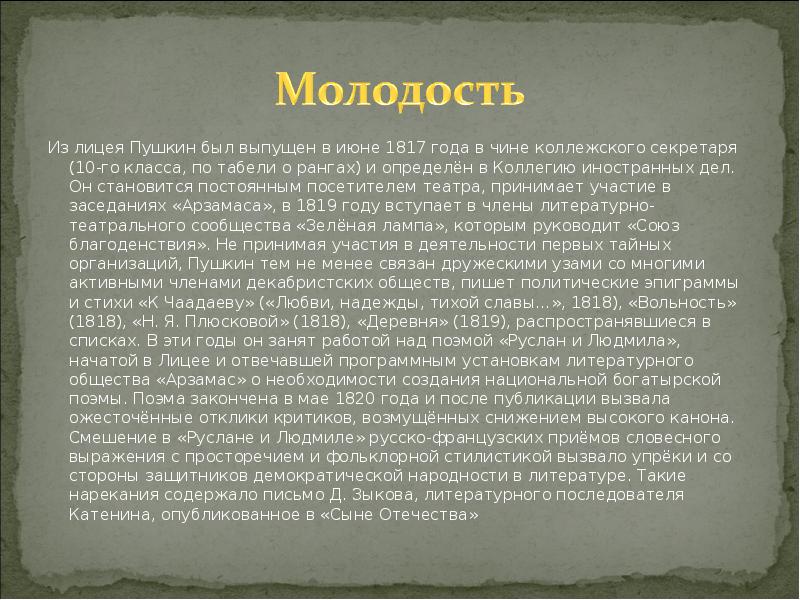 Молодость

Из лицея Пушкин был выпущен в июне 1817 года в чине коллежского секретаря (10-го класса, по табели о рангах) и определён в Коллегию иностранных дел. Он становится постоянным посетителем театра, принимает участие в заседаниях «Арзамаса», в 1819 году вступает в члены литературно-театрального сообщества «Зелёная лампа», которым руководит «Союз благоденствия». Не принимая участия в деятельности первых тайных организаций, Пушкин тем не менее связан дружескими узами со многими активными членами декабристских обществ, пишет политические эпиграммы и стихи «К Чаадаеву» («Любви, надежды, тихой славы…», 1818), «Вольность» (1818), «Н. Я. Плюсковой» (1818), «Деревня» (1819), распространявшиеся в списках. В эти годы он занят работой над поэмой «Руслан и Людмила», начатой в Лицее и отвечавшей программным установкам литературного общества «Арзамас» о необходимости создания национальной богатырской поэмы. Поэма закончена в мае 1820 года и после публикации вызвала ожесточённые отклики критиков, возмущённых снижением высокого канона. Смешение в «Руслане и Людмиле» русско-французских приёмов словесного выражения с просторечием и фольклорной стилистикой вызвало упрёки и со стороны защитников демократической народности в литературе. Такие нарекания содержало письмо Д. Зыкова, литературного последователя Катенина, опубликованное в «Сыне Отечества»